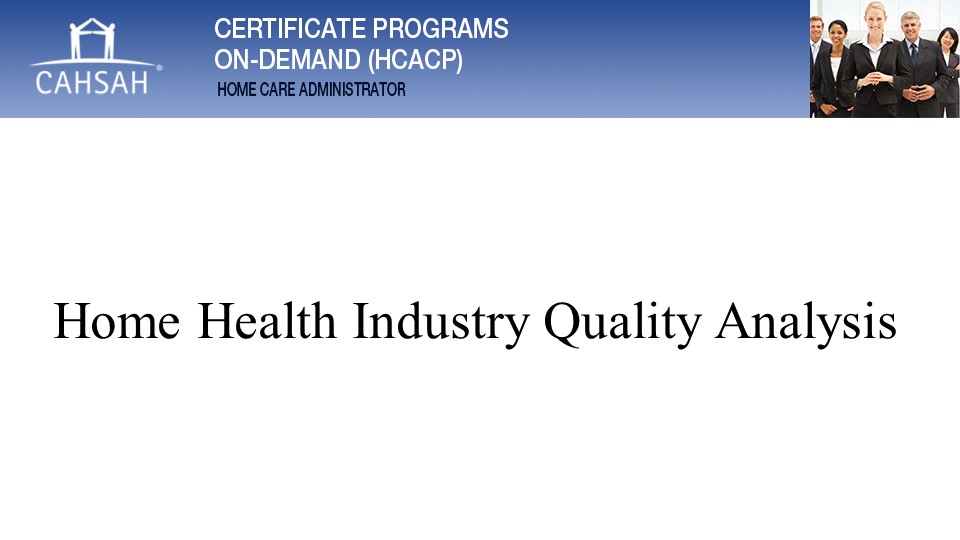 CAHSAH®

CERTIFICATE PROGRAMS
ON-DEMAND (HCACP)
HOME CARE ADMINISTRATOR

Home Health Industry Quality Analysis